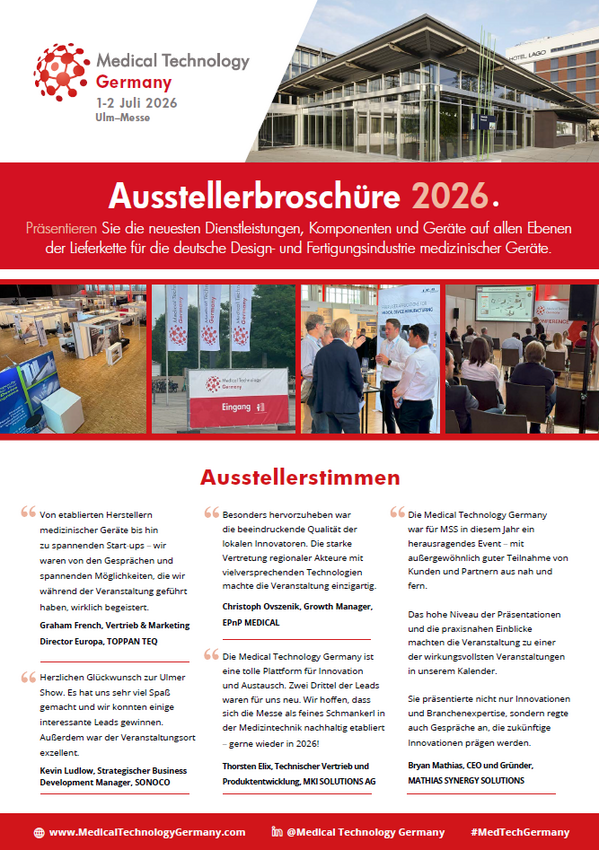 Medical Technology Germany
1-2 Juli 2026
Ulm–Messe

HOTEL LAGO

Ausstellerbroschüre 2026.

Präsentieren Sie die neuesten Dienstleistungen, Komponenten und Geräte auf allen Ebenen der Lieferkette für die deutsche Design- und Fertigungsindustrie medizinischer Geräte.

Medical Technology Germany
Eingang

Ausstellerstimmen

Von etablierten Herstellern medizinischer Geräte bis hin zu spannenden Start-ups – wir waren von den Gesprächen und spannenden Möglichkeiten, die wir während der Veranstaltung geführt haben, wirklich begeistert.

Graham French, Vertrieb & Marketing Director Europa, TOPPAN TEQ

Herzlichen Glückwunsch zur Ulmer Show. Es hat uns sehr viel Spaß gemacht und wir konnten einige interessante Leads gewinnen. Außerdem war der Veranstaltungsort exzellent.

Kevin Ludlow, Strategischer Business Development Manager, SONOCO

Besonders hervorzuheben war die beeindruckende Qualität der lokalen Innovatoren. Die starke Vertretung regionaler Akteure mit vielversprechenden Technologien machte die Veranstaltung einzigartig.

Christoph Ovszenik, Growth Manager, EPnP MEDICAL

Die Medical Technology Germany ist eine tolle Plattform für Innovation und Austausch. Zwei Drittel der Leads waren für uns neu. Wir hoffen, dass sich die Messe als feines Schmankerl in der Medizintechnik nachhaltig etabliert – gerne wieder in 2026!

Thorsten Elix, Technischer Vertrieb und Produktentwicklung, MKI SOLUTIONS AG

Die Medical Technology Germany war für MSS in diesem Jahr ein herausragendes Event – mit außergewöhnlich guter Teilnahme von Kunden und Partnern aus nah und fern.

Das hohe Niveau der Präsentationen und die praxisnahen Einblicke machten die Veranstaltung zu einer der wirkungsvollsten Veranstaltungen in unserem Kalender.

Sie präsentierte nicht nur Innovationen und Branchenexpertise, sondern regte auch Gespräche an, die zukünftige Innovationen prägen werden.

Bryan Mathias, CEO und Gründer, MATHIAS SYNERGY SOLUTIONS

www.MedicalTechnologyGermany.com   @Medical Technology Germany   #MedTechGermany